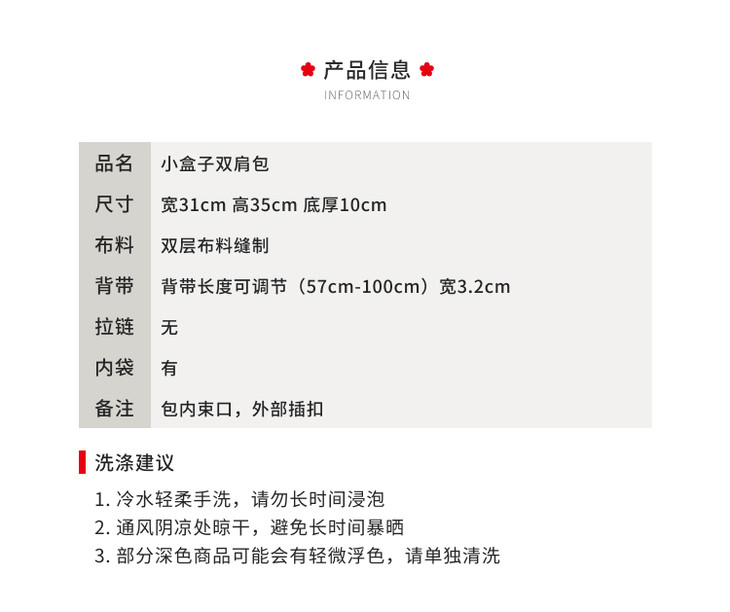 产品信息
INFORMATION

| 品名 | 小盒子双肩包 |
|---|---|
| 尺寸 | 宽31cm 高35cm 底厚10cm |
| 布料 | 双层布料缝制 |
| 背带 | 背带长度可调节（57cm-100cm）宽3.2cm |
| 拉链 | 无 |
| 内袋 | 有 |
| 备注 | 包内束口，外部插扣 |

洗涤建议

1. 冷水轻柔手洗，请勿长时间浸泡
2. 通风阴凉处晾干，避免长时间暴晒
3. 部分深色商品可能会有轻微浮色，请单独清洗